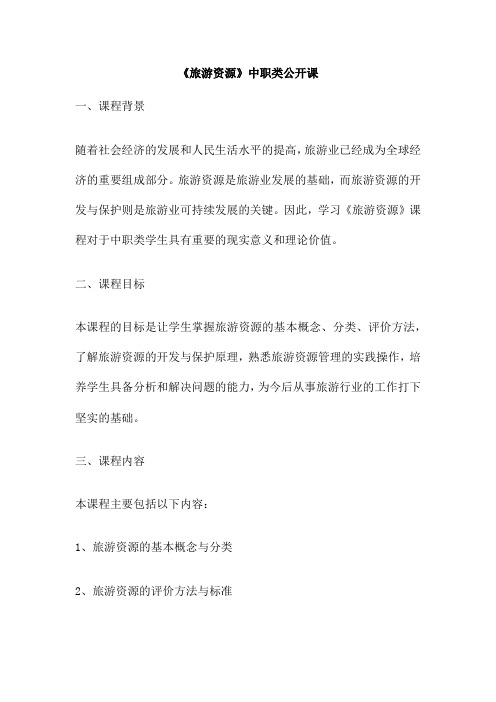 《旅游资源》中职类公开课

一、课程背景

随着社会经济的发展和人民生活水平的提高，旅游业已经成为全球经济的重要组成部分。旅游资源是旅游业发展的基础，而旅游资源的开发与保护则是旅游业可持续发展的关键。因此，学习《旅游资源》课程对于中职类学生具有重要的现实意义和理论价值。

二、课程目标

本课程的目标是让学生掌握旅游资源的基本概念、分类、评价方法，了解旅游资源的开发与保护原理，熟悉旅游资源管理的实践操作，培养学生具备分析和解决问题的能力，为今后从事旅游行业的工作打下坚实的基础。

三、课程内容

本课程主要包括以下内容：

1、旅游资源的基本概念与分类

2、旅游资源的评价方法与标准